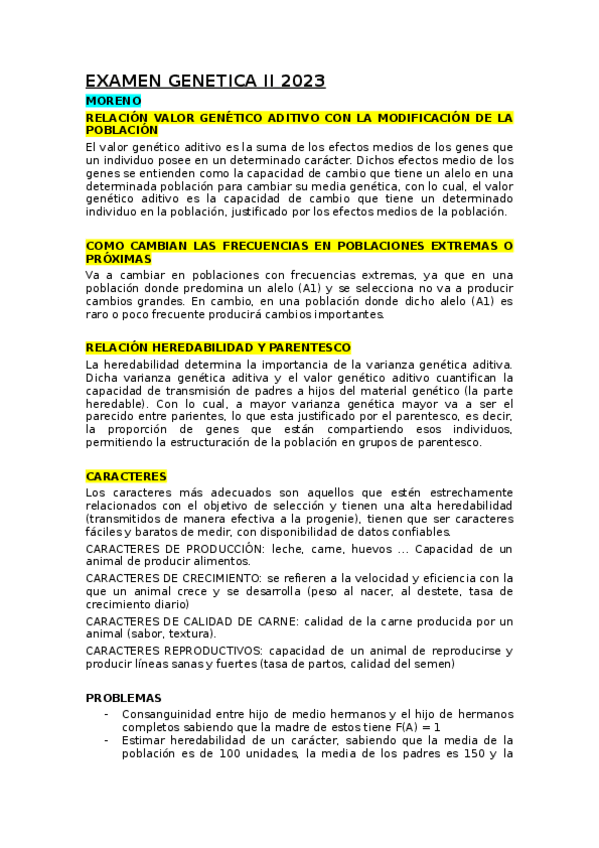 EXAMEN GENETICA II 2023

MORENO

RELACIÓN VALOR GENÉTICO ADITIVO CON LA MODIFICACIÓN DE LA POBLACIÓN

El valor genético aditivo es la suma de los efectos medios de los genes que un individuo posee en un determinado carácter. Dichos efectos medio de los genes se entienden como la capacidad de cambio que tiene un alelo en una determinada población para cambiar su media genética, con lo cual, el valor genético aditivo es la capacidad de cambio que tiene un determinado individuo en la población, justificado por los efectos medios de la población.

COMO CAMBIAN LAS FRECUENCIAS EN POBLACIONES EXTREMAS O PRÓXIMAS

Va a cambiar en poblaciones con frecuencias extremas, ya que en una población donde predomina un alelo (A1) y se selecciona no va a producir cambios grandes. En cambio, en una población donde dicho alelo (A1) es raro o poco frecuente producirá cambios importantes.

RELACIÓN HEREDABILIDAD Y PARENTESCO

La heredabilidad determina la importancia de la varianza genética aditiva. Dicha varianza genética aditiva y el valor genético aditivo cuantifican la capacidad de transmisión de padres a hijos del material genético (la parte heredable). Con lo cual, a mayor varianza genética mayor va a ser el parecido entre parientes, lo que esta justificado por el parentesco, es decir, la proporción de genes que están compartiendo esos individuos, permitiendo la estructuración de la población en grupos de parentesco.

CARACTERES

Los caracteres más adecuados son aquellos que estén estrechamente relacionados con el objetivo de selección y tienen una alta heredabilidad (transmitidos de manera efectiva a la progenie), tienen que ser caracteres fáciles y baratos de medir, con disponibilidad de datos confiables.

CARACTERES DE PRODUCCIÓN: leche, carne, huevos … Capacidad de un animal de producir alimentos.

CARACTERES DE CRECIMIENTO: se refieren a la velocidad y eficiencia con la que un animal crece y se desarrolla (peso al nacer, al destete, tasa de crecimiento diario)

CARACTERES DE CALIDAD DE CARNE: calidad de la carne producida por un animal (sabor, textura).

CARACTERES REPRODUCTIVOS: capacidad de un animal de reproducirse y producir líneas sanas y fuertes (tasa de partos, calidad del semen)

PROBLEMAS

- Consanguinidad entre hijo de medio hermanos y el hijo de hermanos completos sabiendo que la madre de estos tiene F(A) = 1
- Estimar heredabilidad de un carácter, sabiendo que la media de la población es de 100 unidades, la media de los padres es 150 y la